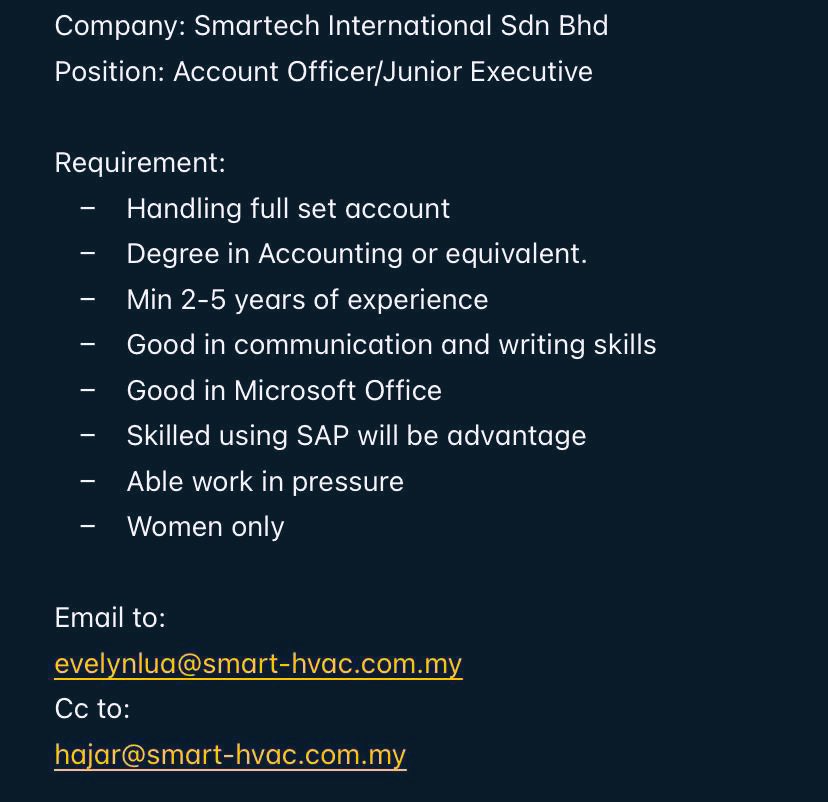 Company: Smartech International Sdn Bhd
Position: Account Officer/Junior Executive

Requirement:
– Handling full set account
– Degree in Accounting or equivalent.
– Min 2-5 years of experience
– Good in communication and writing skills
– Good in Microsoft Office
– Skilled using SAP will be advantage
– Able work in pressure
– Women only

Email to:
evelynlua@smart-hvac.com.my
Cc to:
hajar@smart-hvac.com.my